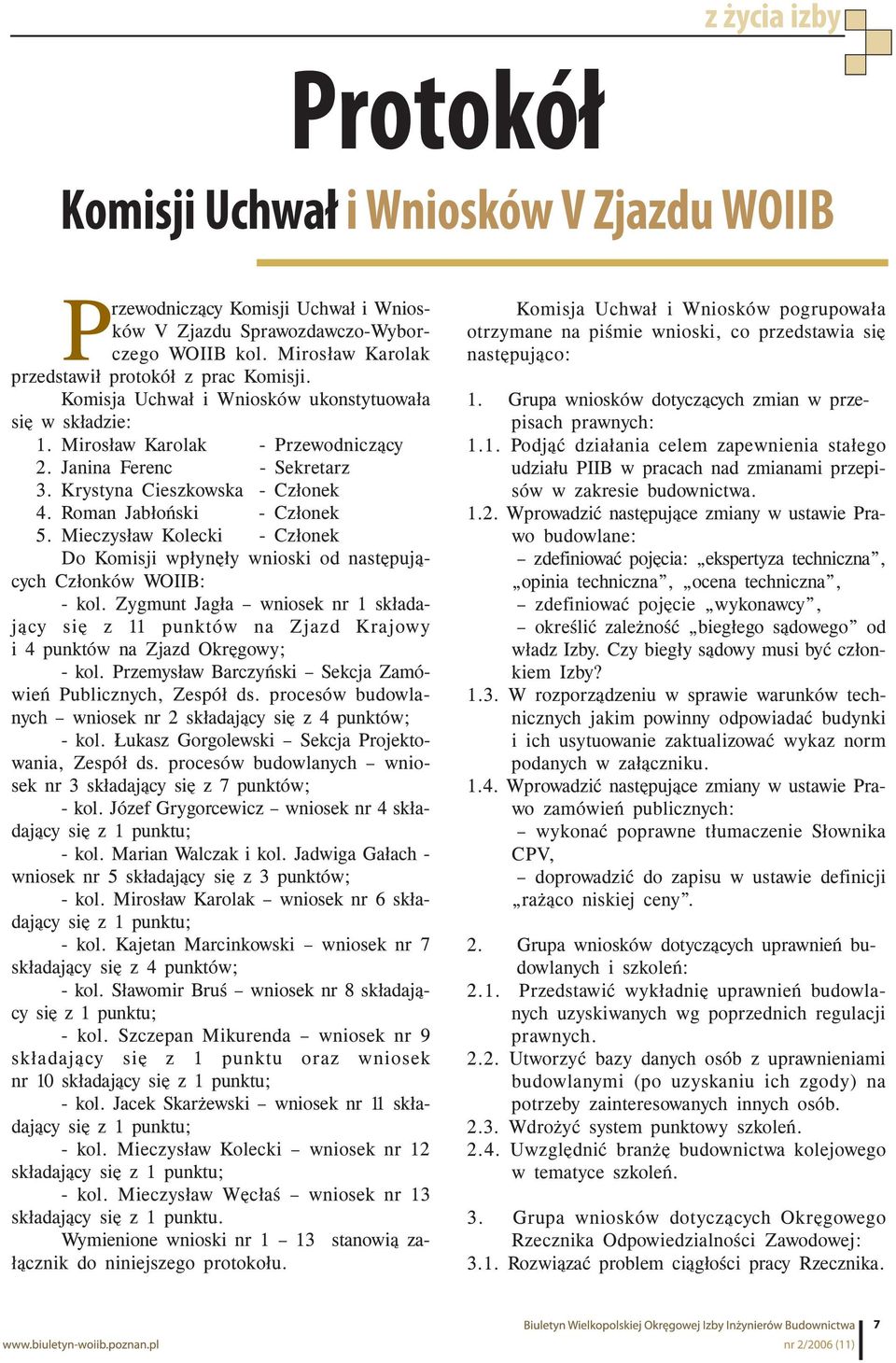 z życia izby

Protokół

Komisji Uchwał i Wniosków V Zjazdu WOIIB

Przewodniczący Komisji Uchwał i Wniosków V Zjazdu Sprawozdawczo-Wyborczego WOIIB kol. Mirosław Karolak przedstawił protokół z prac Komisji.

Komisja Uchwał i Wniosków ukonstytuowała się w składzie:
1. Mirosław Karolak - Przewodniczący
2. Janina Ferenc - Sekretarz
3. Krystyna Cieszkowska - Członek
4. Roman Jabłoński - Członek
5. Mieczysław Kolecki - Członek

Do Komisji wpłynęły wnioski od następujących Członków WOIIB:

- kol. Zygmunt Jagła – wniosek nr 1 składający się z 11 punktów na Zjazd Krajowy i 4 punktów na Zjazd Okręgowy;

- kol. Przemysław Barczyński – Sekcja Zamówień Publicznych, Zespół ds. procesów budowlanych – wniosek nr 2 składający się z 4 punktów;

- kol. Łukasz Gorgolewski – Sekcja Projektowania, Zespół ds. procesów budowlanych – wniosek nr 3 składający się z 7 punktów;

- kol. Józef Grygorcewicz – wniosek nr 4 składający się z 1 punktu;

- kol. Marian Walczak i kol. Jadwiga Gałach - wniosek nr 5 składający się z 3 punktów;

- kol. Mirosław Karolak – wniosek nr 6 składający się z 1 punktu;

- kol. Kajetan Marcinkowski – wniosek nr 7 składający się z 4 punktów;

- kol. Sławomir Bruś – wniosek nr 8 składający się z 1 punktu;

- kol. Szczepan Mikurenda – wniosek nr 9 składający się z 1 punktu oraz wniosek nr 10 składający się z 1 punktu;

- kol. Jacek Skarżewski – wniosek nr 11 składający się z 1 punktu;

- kol. Mieczysław Kolecki – wniosek nr 12 składający się z 1 punktu;

- kol. Mieczysław Węcłaś – wniosek nr 13 składający się z 1 punktu.

Wymienione wnioski nr 1 – 13 stanowią załącznik do niniejszego protokołu.

Komisja Uchwał i Wniosków pogrupowała otrzymane na piśmie wnioski, co przedstawia się następująco:

1. Grupa wniosków dotyczących zmian w przepisach prawnych:
1.1. Podjąć działania celem zapewnienia stałego udziału PIIB w pracach nad zmianami przepisów w zakresie budownictwa.
1.2. Wprowadzić następujące zmiany w ustawie Prawo budowlane:
– zdefiniować pojęcia: „ekspertyza techniczna”, „opinia techniczna”, „ocena techniczna”,
– zdefiniować pojęcie „wykonawcy”,
– określić zależność „biegłego sądowego” od władz Izby. Czy biegły sądowy musi być członkiem Izby?
1.3. W rozporządzeniu w sprawie warunków technicznych jakim powinny odpowiadać budynki i ich usytuowanie zaktualizować wykaz norm podanych w załączniku.
1.4. Wprowadzić następujące zmiany w ustawie Prawo zamówień publicznych:
– wykonać poprawne tłumaczenie Słownika CPV,
– doprowadzić do zapisu w ustawie definicji „rażąco niskiej ceny”.

2. Grupa wniosków dotyczących uprawnień budowlanych i szkoleń:
2.1. Przedstawić wykładnię uprawnień budowlanych uzyskiwanych wg poprzednich regulacji prawnych.
2.2. Utworzyć bazy danych osób z uprawnieniami budowlanymi (po uzyskaniu ich zgody) na potrzeby zainteresowanych innych osób.
2.3. Wdrożyć system punktowy szkoleń.
2.4. Uwzględnić branżę budownictwa kolejowego w tematyce szkoleń.

3. Grupa wniosków dotyczących Okręgowego Rzecznika Odpowiedzialności Zawodowej:
3.1. Rozwiązać problem ciągłości pracy Rzecznika.

www.biuletyn-woiib.poznan.pl
Biuletyn Wielkopolskiej Okręgowej Izby Inżynierów Budownictwa
nr 2/2006 (11)
7